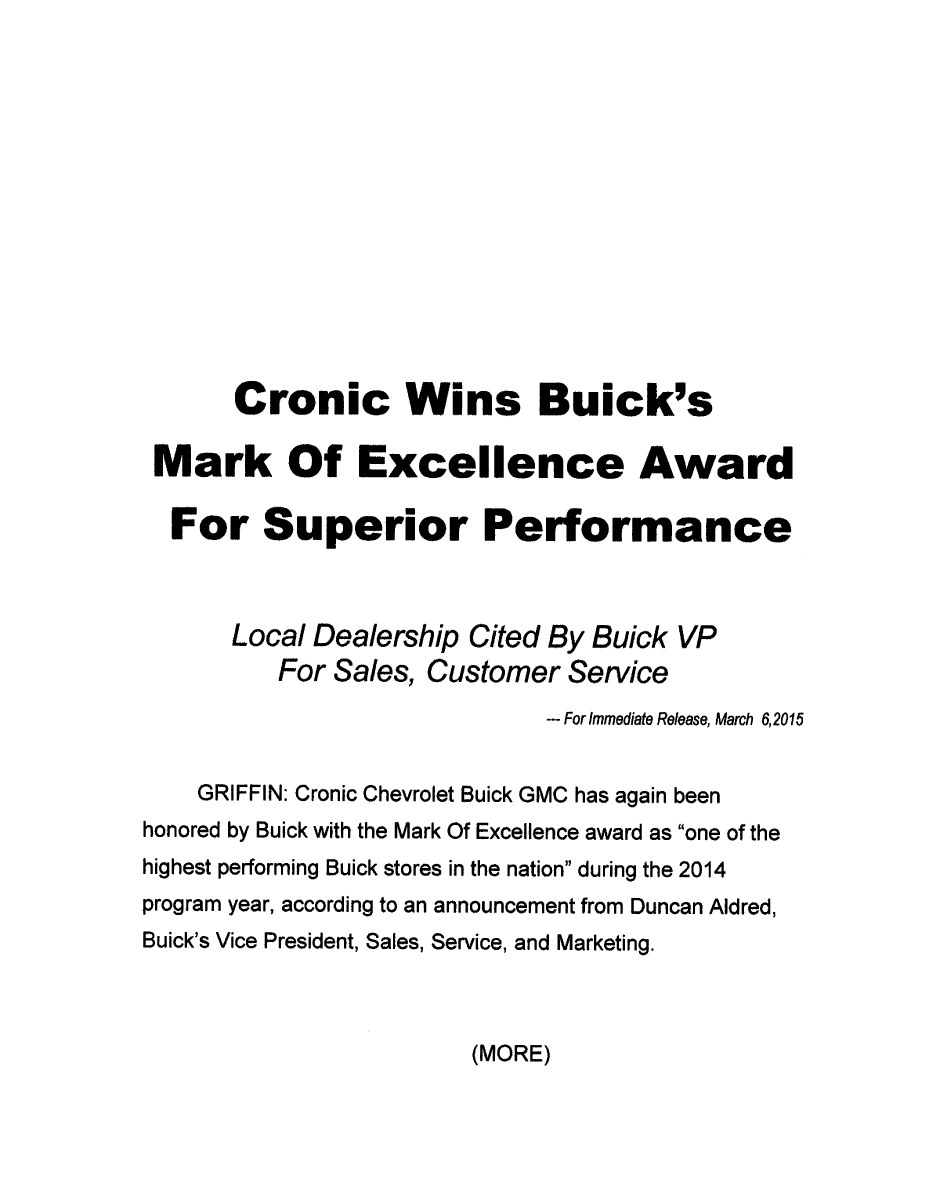 Cronic Wins Buick's
Mark Of Excellence Award
For Superior Performance

Local Dealership Cited By Buick VP
For Sales, Customer Service

--- For Immediate Release, March 6,2015

GRIFFIN: Cronic Chevrolet Buick GMC has again been honored by Buick with the Mark Of Excellence award as "one of the highest performing Buick stores in the nation" during the 2014 program year, according to an announcement from Duncan Aldred, Buick's Vice President, Sales, Service, and Marketing.

(MORE)